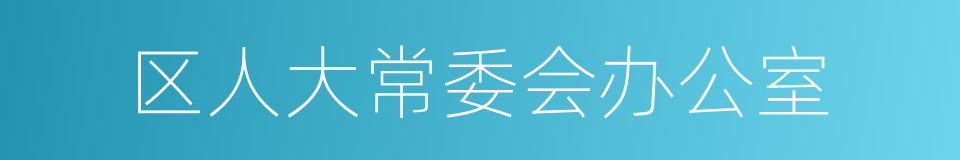 区人大常委会办公室